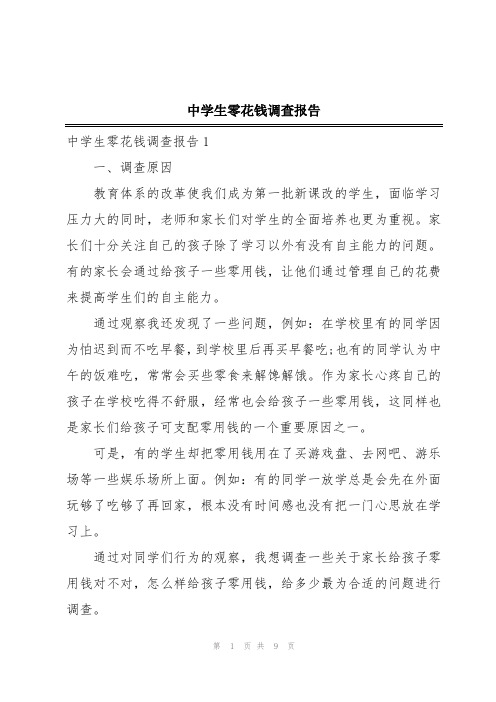 中学生零花钱调查报告

中学生零花钱调查报告 1

一、调查原因

教育体系的改革使我们成为第一批新课改的学生，面临学习压力大的同时，老师和家长们对学生的全面培养也更为重视。家长们十分关注自己的孩子除了学习以外有没有自主能力的问题。有的家长会通过给孩子一些零用钱，让他们通过管理自己的花费来提高学生们的自主能力。

通过观察我还发现了一些问题，例如：在学校里有的同学因为怕迟到而不吃早餐，到学校里后再买早餐吃;也有的同学认为中午的饭难吃，常常会买些零食来解馋解饿。作为家长心疼自己的孩子在学校吃得不舒服，经常也会给孩子一些零用钱，这同样也是家长们给孩子可支配零用钱的一个重要原因之一。

可是，有的学生却把零用钱用在了买游戏盘、去网吧、游乐场等一些娱乐场所上面。例如：有的同学一放学总是会先在外面玩够了吃够了再回家，根本没有时间感也没有把一门心思放在学习上。

通过对同学们行为的观察，我想调查一些关于家长给孩子零用钱对不对，怎么样给孩子零用钱，给多少最为合适的问题进行调查。

第 1 页 共 9 页